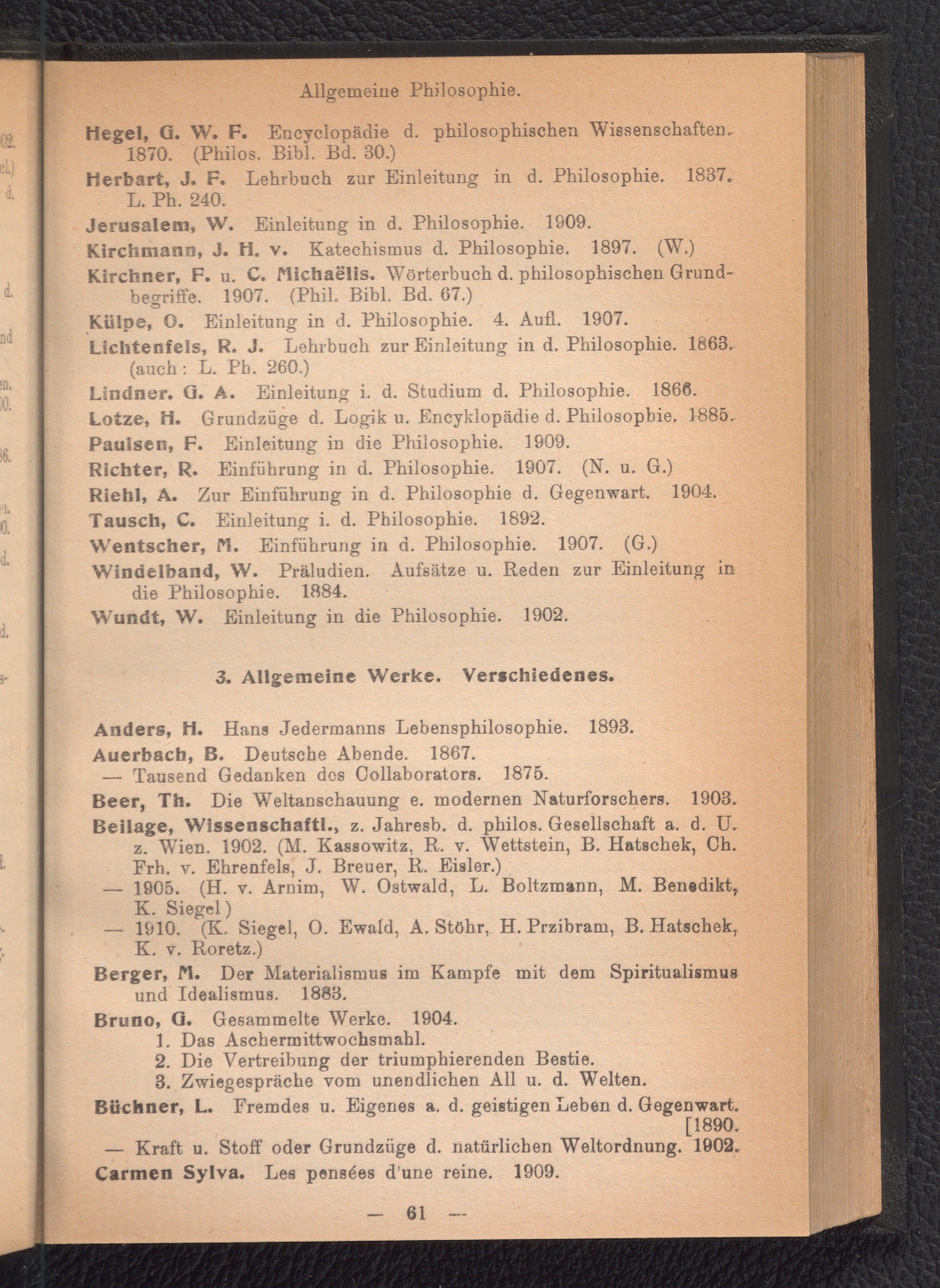 Allgemeine Philosophie.

Hegel, G. W. F. Encyclopädie d. philosophischen Wissenschaften. 1870. (Philos. Bibl. Bd. 30.)

Herbart, J. F. Lehrbuch zur Einleitung in d. Philosophie. 1837. L. Ph. 240.

Jerusalem, W. Einleitung in d. Philosophie. 1909.

Kirchmann, J. H. v. Katechismus d. Philosophie. 1897. (W.)

Kirchner, F. u. C. Michaëlis. Wörterbuch d. philosophischen Grundbegriffe. 1907. (Phil. Bibl. Bd. 67.)

Külpe, O. Einleitung in d. Philosophie. 4. Aufl. 1907.

Lichtenfels, R. J. Lehrbuch zur Einleitung in d. Philosophie. 1863. (auch: L. Ph. 260.)

Lindner. G. A. Einleitung i. d. Studium d. Philosophie. 1866.

Lotze, H. Grundzüge d. Logik u. Encyklopädie d. Philosophie. 1885.

Paulsen, F. Einleitung in die Philosophie. 1909.

Richter, R. Einführung in d. Philosophie. 1907. (N. u. G.)

Riehl, A. Zur Einführung in d. Philosophie d. Gegenwart. 1904.

Tausch, C. Einleitung i. d. Philosophie. 1892.

Wentscher, M. Einführung in d. Philosophie. 1907. (G.)

Windelband, W. Präludien. Aufsätze u. Reden zur Einleitung in die Philosophie. 1884.

Wundt, W. Einleitung in die Philosophie. 1902.

3. Allgemeine Werke. Verschiedenes.

Anders, H. Hans Jedermanns Lebensphilosophie. 1893.

Auerbach, B. Deutsche Abende. 1867.

— Tausend Gedanken des Collaborators. 1875.

Beer, Th. Die Weltanschauung e. modernen Naturforschers. 1903.

Beilage, Wissenschaftl., z. Jahresb. d. philos. Gesellschaft a. d. U. z. Wien. 1902. (M. Kassowitz, R. v. Wettstein, B. Hatschek, Ch. Frh. v. Ehrenfels, J. Breuer, R. Eisler.)

— 1905. (H. v. Arnim, W. Ostwald, L. Boltzmann, M. Benedikt, K. Siegel)

— 1910. (K. Siegel, O. Ewald, A. Stöhr, H. Przibram, B. Hatschek, K. v. Roretz.)

Berger, M. Der Materialismus im Kampfe mit dem Spiritualismus und Idealismus. 1883.

Bruno, G. Gesammelte Werke. 1904.
1. Das Aschermittwochsmahl.
2. Die Vertreibung der triumphierenden Bestie.
3. Zwiegespräche vom unendlichen All u. d. Welten.

Büchner, L. Fremdes u. Eigenes a. d. geistigen Leben d. Gegenwart. [1890.

— Kraft u. Stoff oder Grundzüge d. natürlichen Weltordnung. 1902.

Carmen Sylva. Les pensées d'une reine. 1909.

— 61 —